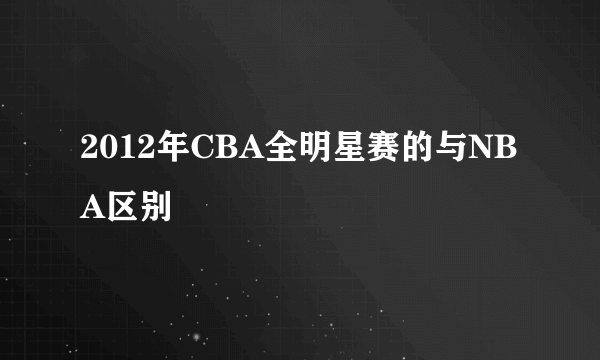 2012年CBA全明星赛的与NBA区别